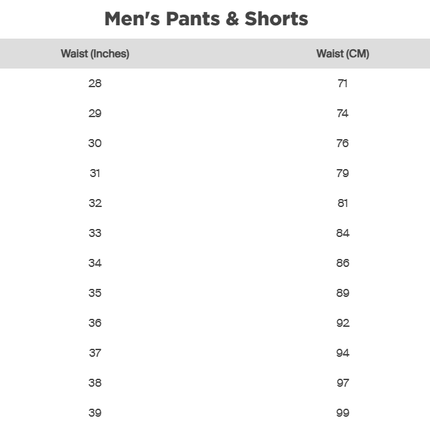 Men's Pants & Shorts

| Waist (Inches) | Waist (CM) |
|---|---|
| 28 | 71 |
| 29 | 74 |
| 30 | 76 |
| 31 | 79 |
| 32 | 81 |
| 33 | 84 |
| 34 | 86 |
| 35 | 89 |
| 36 | 92 |
| 37 | 94 |
| 38 | 97 |
| 39 | 99 |